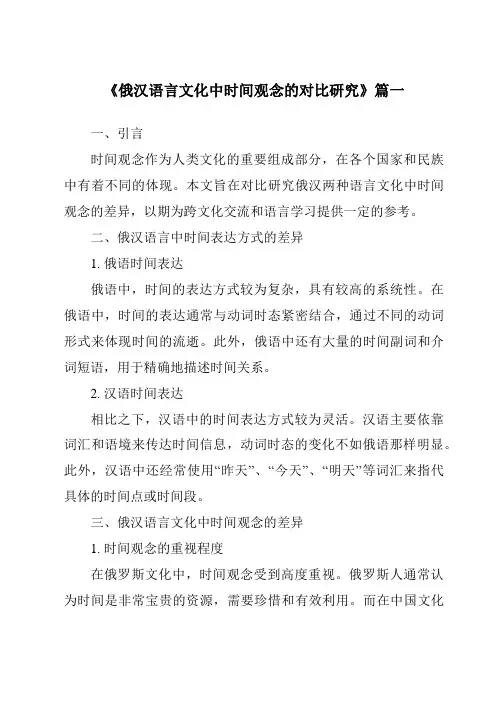 《俄汉语言文化中时间观念的对比研究》篇一

一、引言

时间观念作为人类文化的重要组成部分，在各个国家和民族中有着不同的体现。本文旨在对比研究俄汉两种语言文化中时间观念的差异，以期为跨文化交流和语言学习提供一定的参考。

二、俄汉语言中时间表达方式的差异

1. 俄语时间表达

俄语中，时间的表达方式较为复杂，具有较高的系统性。在俄语中，时间的表达通常与动词时态紧密结合，通过不同的动词形式来体现时间的流逝。此外，俄语中还有大量的时间副词和介词短语，用于精确地描述时间关系。

2. 汉语时间表达

相比之下，汉语中的时间表达方式较为灵活。汉语主要依靠词汇和语境来传达时间信息，动词时态的变化不如俄语那样明显。此外，汉语中还经常使用“昨天”、“今天”、“明天”等词汇来指代具体的时间点或时间段。

三、俄汉语言文化中时间观念的差异

1. 时间观念的重视程度

在俄罗斯文化中，时间观念受到高度重视。俄罗斯人通常认为时间是非常宝贵的资源，需要珍惜和有效利用。而在中国文化